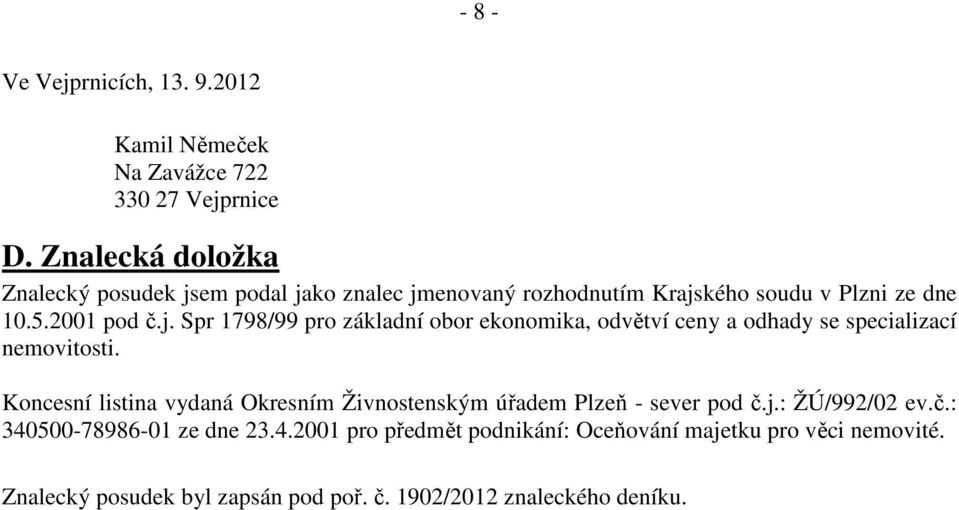 - 8 -

Ve Vejprnicích, 13. 9.2012

Kamil Němeček
Na Zavážce 722
330 27 Vejprnice

D. Znalecká doložka

Znalecký posudek jsem podal jako znalec jmenovaný rozhodnutím Krajského soudu v Plzni ze dne 10.5.2001 pod č.j. Spr 1798/99 pro základní obor ekonomika, odvětví ceny a odhady se specializací nemovitosti.

Koncesní listina vydaná Okresním Živnostenským úřadem Plzeň - sever pod č.j.: ŽÚ/992/02 ev.č.: 340500-78986-01 ze dne 23.4.2001 pro předmět podnikání: Oceňování majetku pro věci nemovité.

Znalecký posudek byl zapsán pod poř. č. 1902/2012 znaleckého deníku.